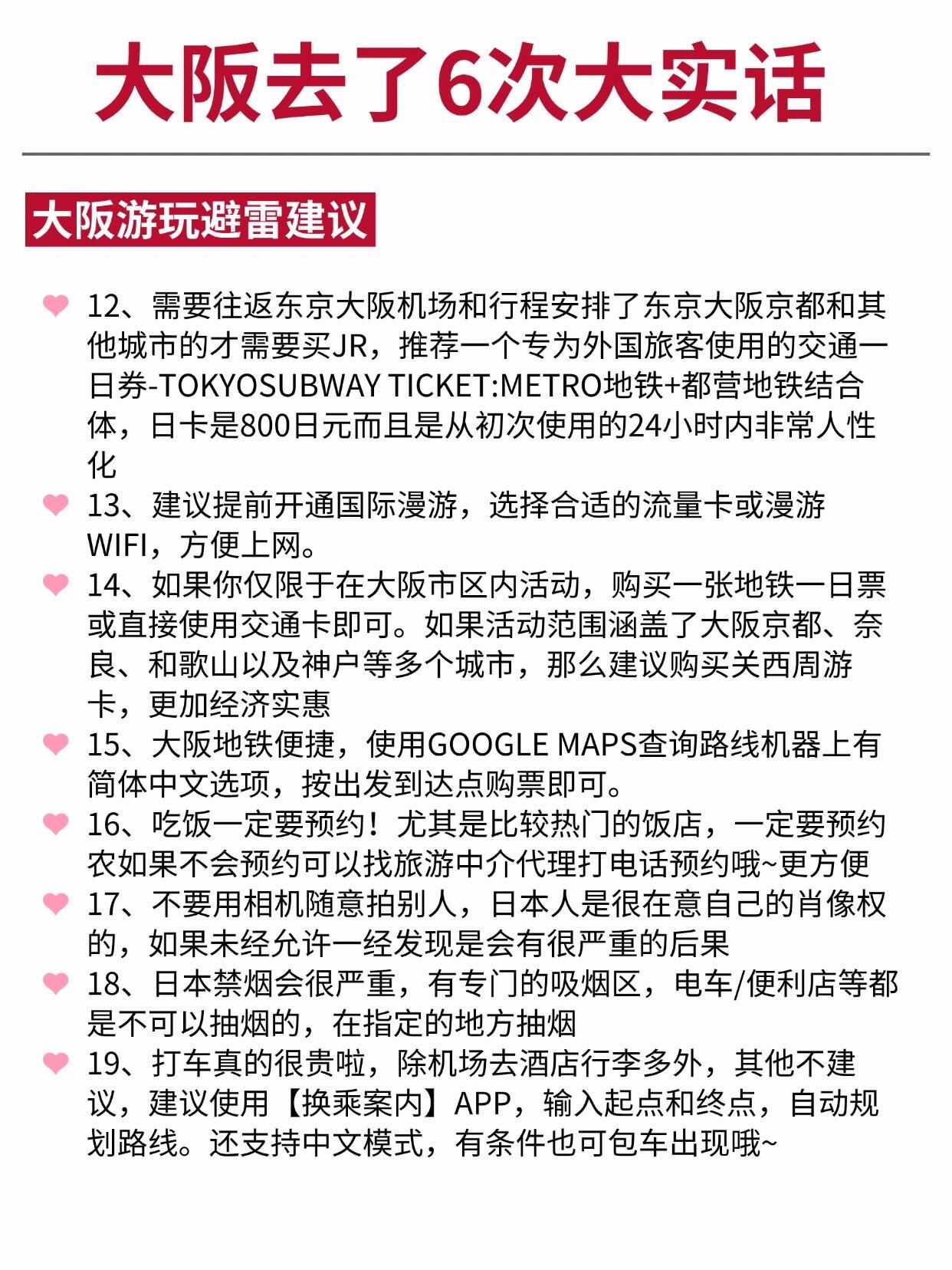 大阪去了6次大实话

大阪游玩避雷建议

12、需要往返东京大阪机场和行程安排了东京大阪京都和其他城市的才需要买JR，推荐一个专为外国旅客使用的交通一日券-TOKYOSUBWAY TICKET:METRO地铁+都营地铁结合体，日卡是800日元而且是从初次使用的24小时内非常人性化

13、建议提前开通国际漫游，选择合适的流量卡或漫游WIFI，方便上网。

14、如果你仅限于在大阪市区内活动，购买一张地铁一日票或直接使用交通卡即可。如果活动范围涵盖了大阪京都、奈良、和歌山以及神户等多个城市，那么建议购买关西周游卡，更加经济实惠

15、大阪地铁便捷，使用GOOGLE MAPS查询路线机器上有简体中文选项，按出发到达点购票即可。

16、吃饭一定要预约！尤其是比较热门的饭店，一定要预约农如果不会预约可以找旅游中介代理打电话预约哦~更方便

17、不要用相机随意拍别人，日本人是很在意自己的肖像权的，如果未经允许一经发现是会有很严重的后果

18、日本禁烟会很严重，有专门的吸烟区，电车/便利店等都是不可以抽烟的，在指定的地方抽烟

19、打车真的很贵啦，除机场去酒店行李多外，其他不建议，建议使用【换乘案内】APP，输入起点和终点，自动规划路线。还支持中文模式，有条件也可包车出现哦~